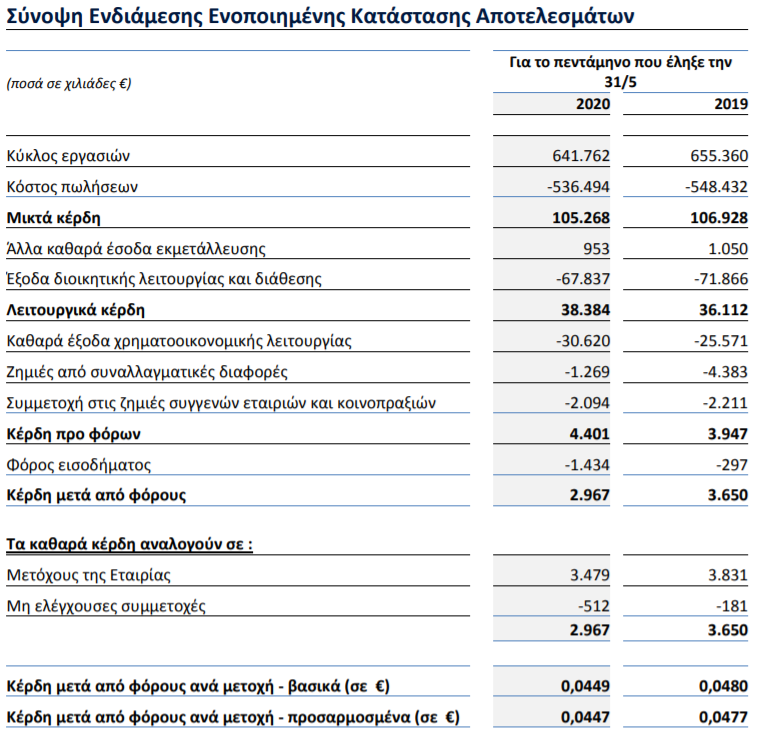 Σύνοψη Ενδιάμεσης Ενοποιημένης Κατάστασης Αποτελεσμάτων

| (ποσά σε χιλιάδες €) | Για το πεντάμηνο που έληξε την 31/5 | |
|---|---|---|
| | 2020 | 2019 |
| Κύκλος εργασιών | 641.762 | 655.360 |
| Κόστος πωλήσεων | -536.494 | -548.432 |
| Μικτά κέρδη | 105.268 | 106.928 |
| Άλλα καθαρά έσοδα εκμετάλλευσης | 953 | 1.050 |
| Έξοδα διοικητικής λειτουργίας και διάθεσης | -67.837 | -71.866 |
| Λειτουργικά κέρδη | 38.384 | 36.112 |
| Καθαρά έξοδα χρηματοοικονομικής λειτουργίας | -30.620 | -25.571 |
| Ζημιές από συναλλαγματικές διαφορές | -1.269 | -4.383 |
| Συμμετοχή στις ζημιές συγγενών εταιριών και κοινοπραξιών | -2.094 | -2.211 |
| Κέρδη προ φόρων | 4.401 | 3.947 |
| Φόρος εισοδήματος | -1.434 | -297 |
| Κέρδη μετά από φόρους | 2.967 | 3.650 |
| Τα καθαρά κέρδη αναλογούν σε : | | |
| Μετόχους της Εταιρίας | 3.479 | 3.831 |
| Μη ελέγχουσες συμμετοχές | -512 | -181 |
| | 2.967 | 3.650 |
| Κέρδη μετά από φόρους ανά μετοχή - βασικά (σε €) | 0,0449 | 0,0480 |
| Κέρδη μετά από φόρους ανά μετοχή - προσαρμοσμένα (σε €) | 0,0447 | 0,0477 |